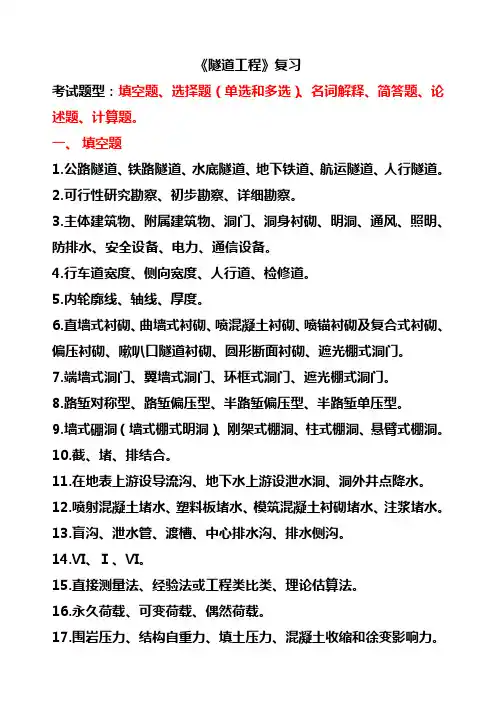 《隧道工程》复习

考试题型：填空题、选择题（单选和多选）、名词解释、简答题、论述题、计算题。

一、 填空题

1.公路隧道、铁路隧道、水底隧道、地下铁道、航运隧道、人行隧道。

2.可行性研究勘察、初步勘察、详细勘察。

3.主体建筑物、附属建筑物、洞门、洞身衬砌、明洞、通风、照明、防排水、安全设备、电力、通信设备。

4.行车道宽度、侧向宽度、人行道、检修道。

5.内轮廓线、轴线、厚度。

6.直墙式衬砌、曲墙式衬砌、喷混凝土衬砌、喷锚衬砌及复合式衬砌、偏压衬砌、喇叭口隧道衬砌、圆形断面衬砌、遮光棚式洞门。

7.端墙式洞门、翼墙式洞门、环框式洞门、遮光棚式洞门。

8.路堑对称型、路堑偏压型、半路堑偏压型、半路堑单压型。

9.墙式硼洞（墙式棚式明洞）、刚架式棚洞、柱式棚洞、悬臂式棚洞。

10.截、堵、排结合。

11.在地表上游设导流沟、地下水上游设泄水洞、洞外井点降水。

12.喷射混凝土堵水、塑料板堵水、模筑混凝土衬砌堵水、注浆堵水。

13.盲沟、泄水管、渡槽、中心排水沟、排水侧沟。

14.VI、I、VI。

15.直接测量法、经验法或工程类比类、理论估算法。

16.永久荷载、可变荷载、偶然荷载。

17.围岩压力、结构自重力、填土压力、混凝土收缩和徐变影响力。